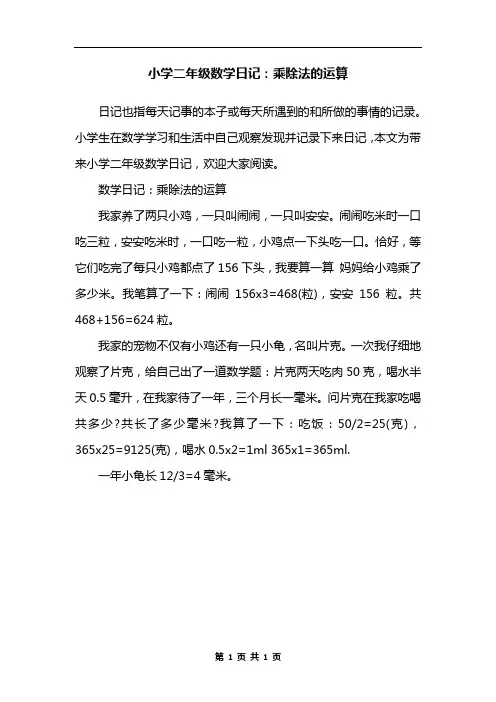 小学二年级数学日记：乘除法的运算

日记也指每天记事的本子或每天所遇到的和所做的事情的记录。小学生在数学学习和生活中自己观察发现并记录下来日记，本文为带来小学二年级数学日记，欢迎大家阅读。

数学日记：乘除法的运算

我家养了两只小鸡，一只叫闹闹，一只叫安安。闹闹吃米时一口吃三粒，安安吃米时，一口吃一粒，小鸡点一下头吃一口。恰好，等它们吃完了每只小鸡都点了 156 下头，我要算一算 妈妈给小鸡乘了多少米。我笔算了一下：闹闹 156x3=468(粒)，安安 156 粒。共 468+156=624 粒。

我家的宠物不仅有小鸡还有一只小龟，名叫片克。一次我仔细地观察了片克，给自己出了一道数学题：片克两天吃肉 50 克，喝水半天 0.5 毫升，在我家待了一年，三个月长一毫米。问片克在我家吃喝共多少?共长了多少毫米?我算了一下：吃饭：50/2=25(克)，365x25=9125(克)，喝水 0.5x2=1ml 365x1=365ml.

一年小龟长 12/3=4 毫米。

第 1 页 共 1 页